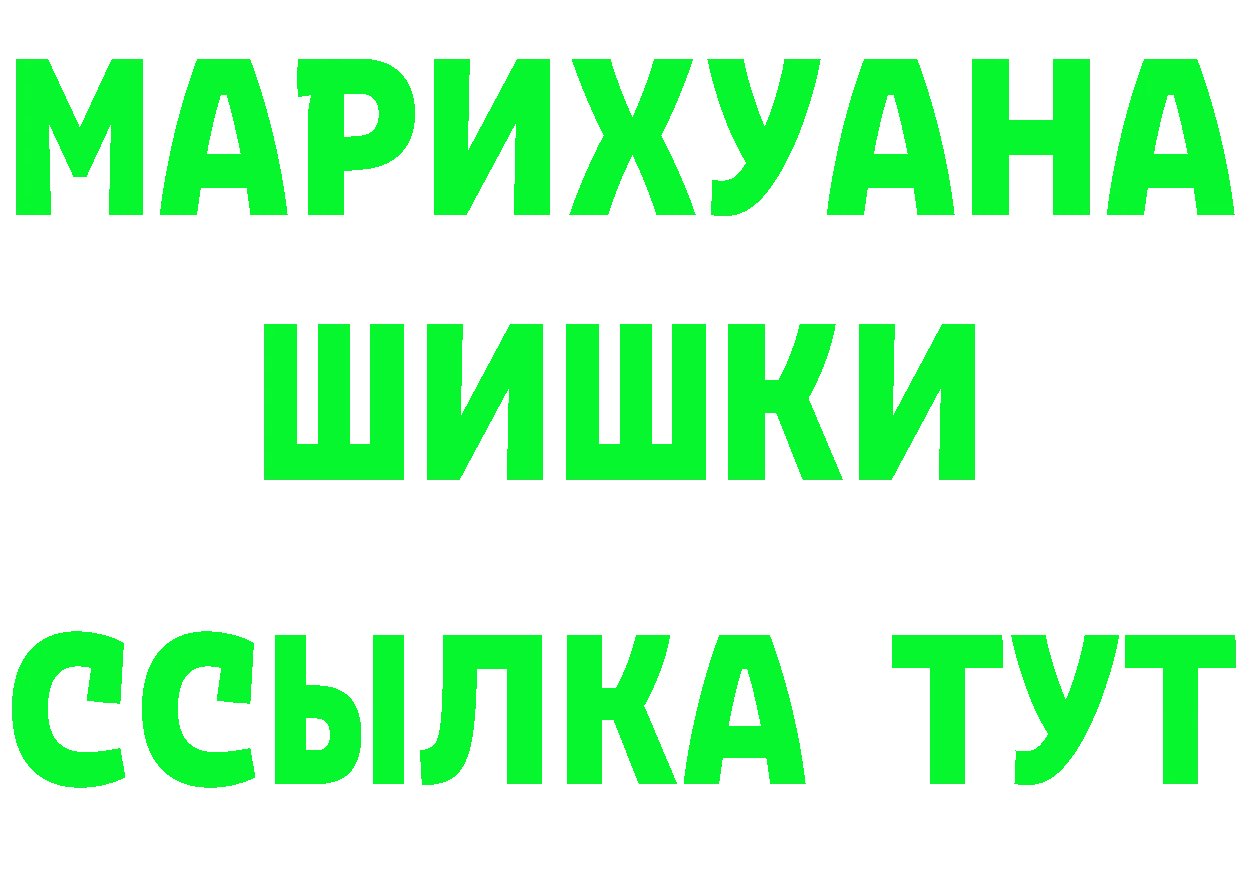 МАРИХУАНА
ШИШКИ
ССЫЛКА ТУТ